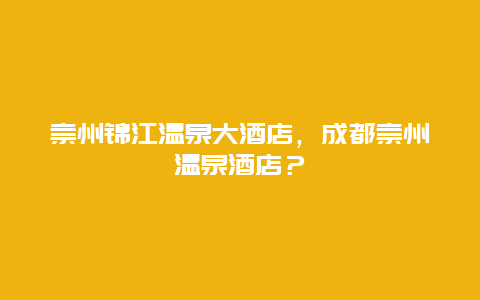 崇州锦江温泉大酒店，成都崇州温泉酒店？